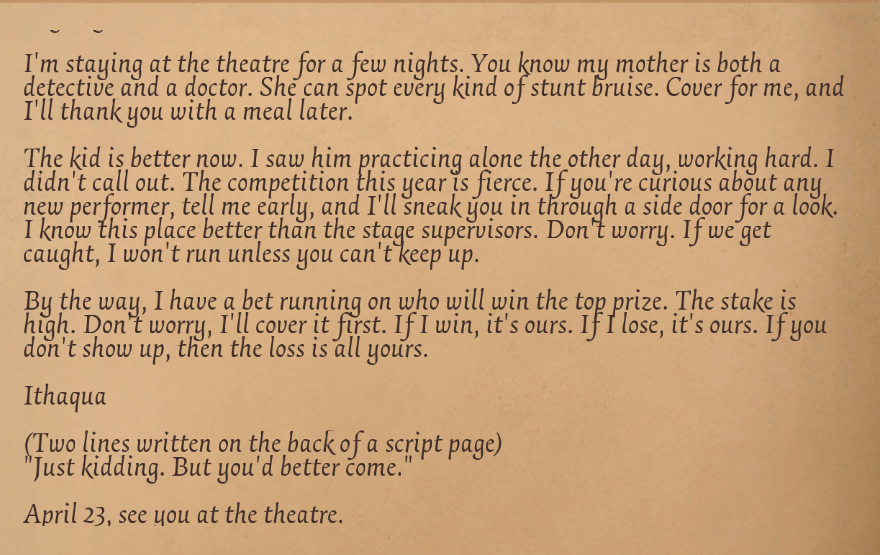 I'm staying at the theatre for a few nights. You know my mother is both a detective and a doctor. She can spot every kind of stunt bruise. Cover for me, and I'll thank you with a meal later.

The kid is better now. I saw him practicing alone the other day, working hard. I didn't call out. The competition this year is fierce. If you're curious about any new performer, tell me early, and I'll sneak you in through a side door for a look. I know this place better than the stage supervisors. Don't worry. If we get caught, I won't run unless you can't keep up.

By the way, I have a bet running on who will win the top prize. The stake is high. Don't worry, I'll cover it first. If I win, it's ours. If I lose, it's ours. If you don't show up, then the loss is all yours.

Ithaqua

(Two lines written on the back of a script page)
"Just kidding. But you'd better come."

April 23, see you at the theatre.